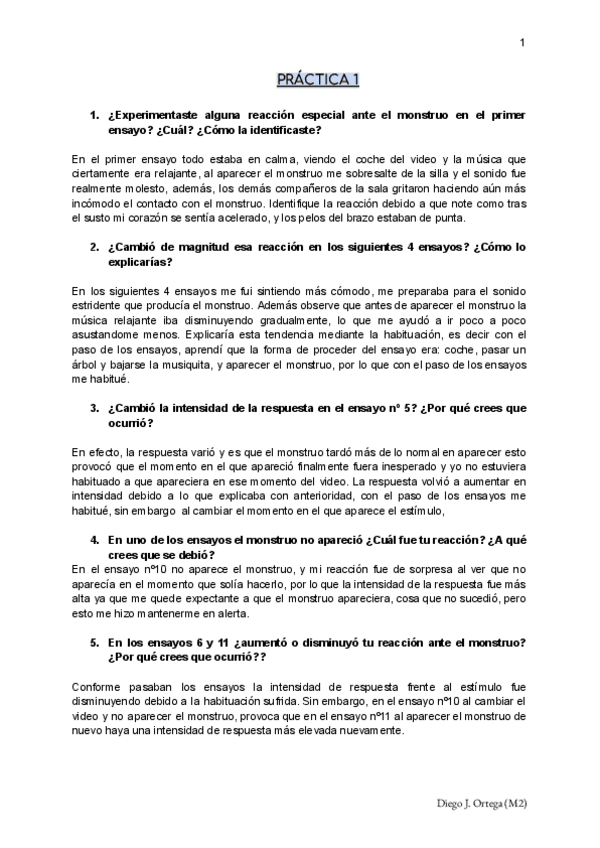 1

PRÁCTICA 1

1. ¿Experimentaste alguna reacción especial ante el monstruo en el primer ensayo? ¿Cuál? ¿Cómo la identificaste?

En el primer ensayo todo estaba en calma, viendo el coche del video y la música que ciertamente era relajante, al aparecer el monstruo me sobresalte de la silla y el sonido fue realmente molesto, además, los demás compañeros de la sala gritaron haciendo aún más incómodo el contacto con el monstruo. Identifique la reacción debido a que note como tras el susto mi corazón se sentía acelerado, y los pelos del brazo estaban de punta.

2. ¿Cambió de magnitud esa reacción en los siguientes 4 ensayos? ¿Cómo lo explicarías?

En los siguientes 4 ensayos me fui sintiendo más cómodo, me preparaba para el sonido estridente que producía el monstruo. Además observe que antes de aparecer el monstruo la música relajante iba disminuyendo gradualmente, lo que me ayudó a ir poco a poco asustandome menos. Explicaría esta tendencia mediante la habituación, es decir con el paso de los ensayos, aprendí que la forma de proceder del ensayo era: coche, pasar un árbol y bajarse la musiquita, y aparecer el monstruo, por lo que con el paso de los ensayos me habitué.

3. ¿Cambió la intensidad de la respuesta en el ensayo nº 5? ¿Por qué crees que ocurrió?

En efecto, la respuesta varió y es que el monstruo tardó más de lo normal en aparecer esto provocó que el momento en el que apareció finalmente fuera inesperado y yo no estuviera habituado a que apareciera en ese momento del video. La respuesta volvió a aumentar en intensidad debido a lo que explicaba con anterioridad, con el paso de los ensayos me habitué, sin embargo al cambiar el momento en el que aparece el estímulo,

4. En uno de los ensayos el monstruo no apareció ¿Cuál fue tu reacción? ¿A qué crees que se debió?
En el ensayo nº10 no aparece el monstruo, y mi reacción fue de sorpresa al ver que no aparecía en el momento que solía hacerlo, por lo que la intensidad de la respuesta fue más alta ya que me quede expectante a que el monstruo apareciera, cosa que no sucedió, pero esto me hizo mantenerme en alerta.

5. En los ensayos 6 y 11 ¿aumentó o disminuyó tu reacción ante el monstruo? ¿Por qué crees que ocurrió??

Conforme pasaban los ensayos la intensidad de respuesta frente al estímulo fue disminuyendo debido a la habituación sufrida. Sin embargo, en el ensayo nº10 al cambiar el video y no aparecer el monstruo, provoca que en el ensayo nº11 al aparecer el monstruo de nuevo haya una intensidad de respuesta más elevada nuevamente.

Diego J. Ortega (M2)